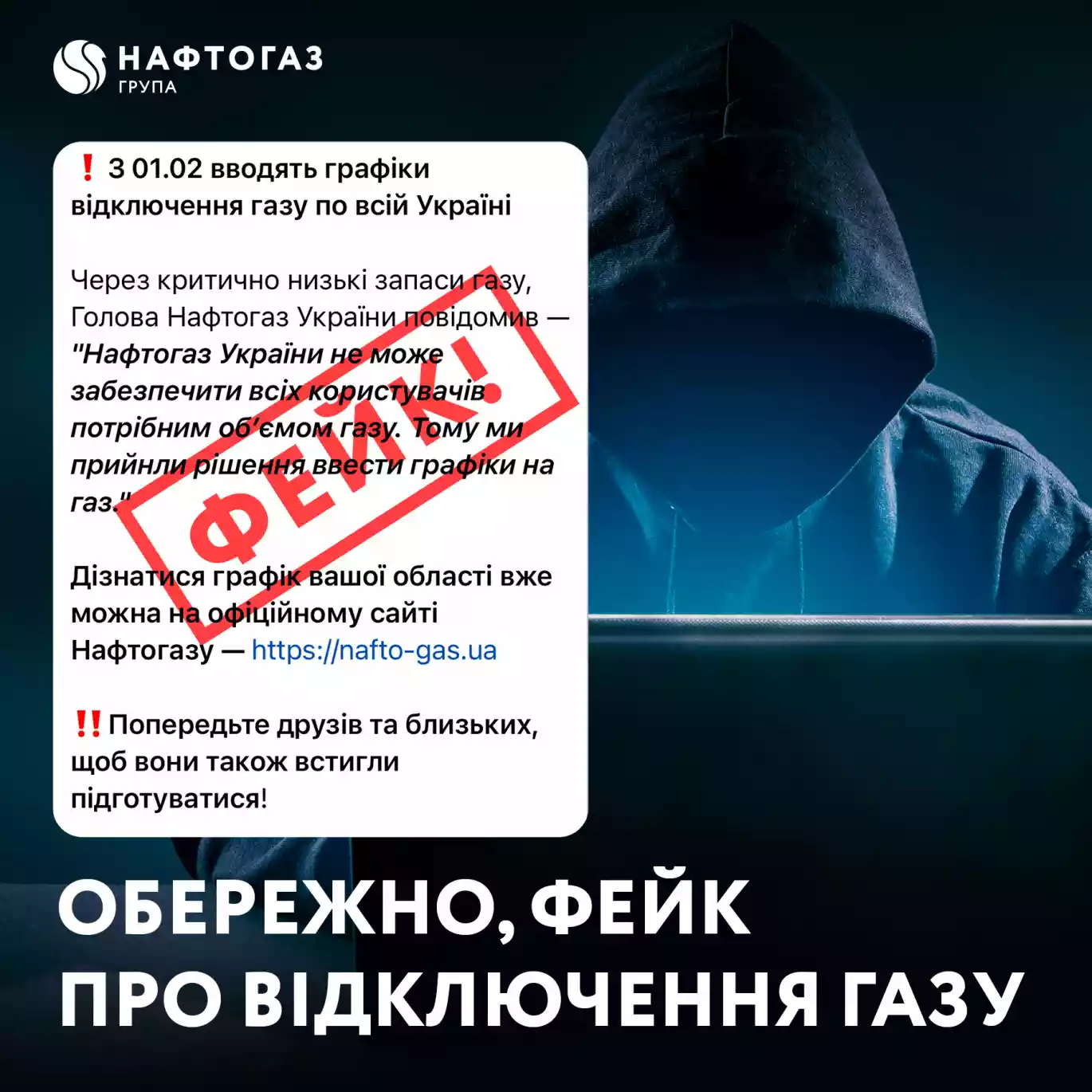 НАФТОГАЗ
ГРУПА

❗ З 01.02 вводять графіки відключення газу по всій Україні

Через критично низькі запаси газу, Голова Нафтогаз України повідомив — "Нафтогаз України не може забезпечити всіх користувачів потрібним об'ємом газу. Тому ми прийнли рішення ввести графіки на газ."

ФЕЙК!

Дізнатися графік вашої області вже можна на офіційному сайті Нафтогазу — https://nafto-gas.ua

‼️ Попередьте друзів та близьких, щоб вони також встигли підготуватися!

ОБЕРЕЖНО, ФЕЙК
ПРО ВІДКЛЮЧЕННЯ ГАЗУ